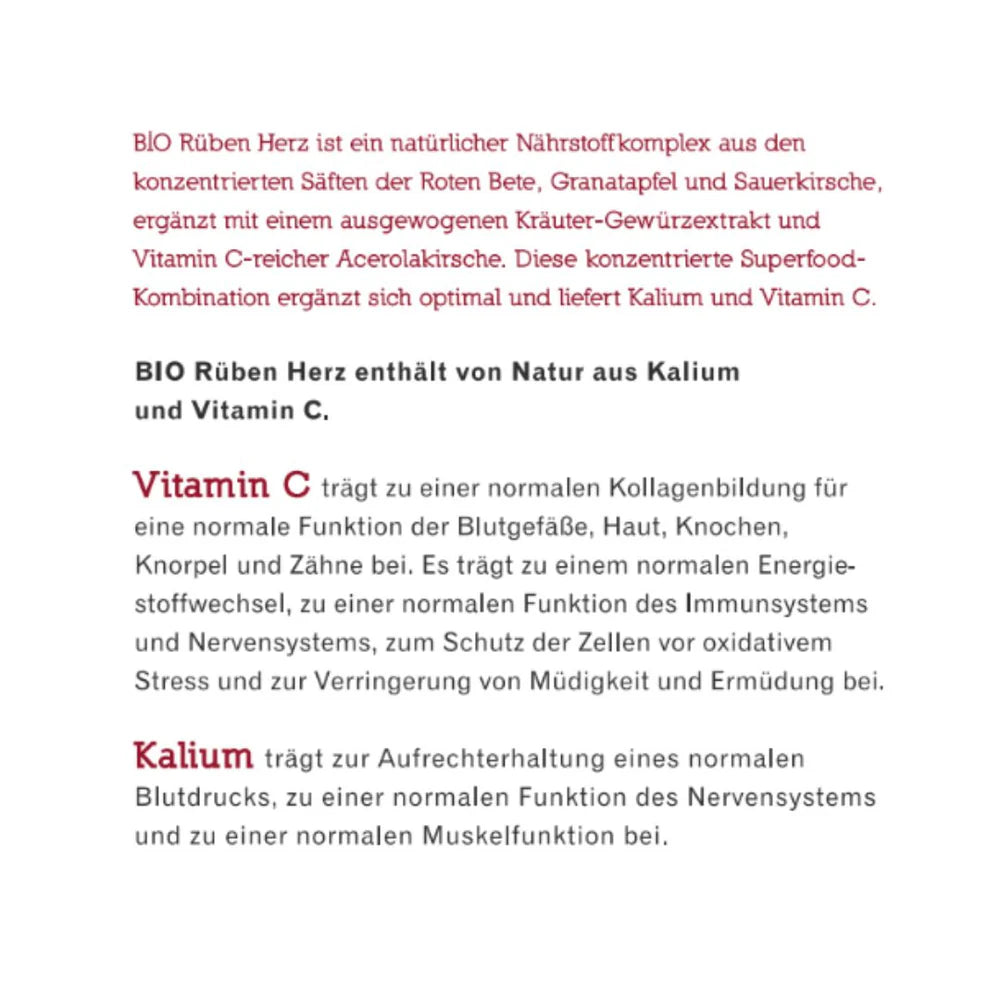 BIO Rüben Herz ist ein natürlicher Nährstoffkomplex aus den konzentrierten Säften der Roten Bete, Granatapfel und Sauerkirsche, ergänzt mit einem ausgewogenen Kräuter-Gewürzextrakt und Vitamin C-reicher Acerolakirsche. Diese konzentrierte Superfood-Kombination ergänzt sich optimal und liefert Kalium und Vitamin C.

BIO Rüben Herz enthält von Natur aus Kalium und Vitamin C.

Vitamin C trägt zu einer normalen Kollagenbildung für eine normale Funktion der Blutgefäße, Haut, Knochen, Knorpel und Zähne bei. Es trägt zu einem normalen Energiestoffwechsel, zu einer normalen Funktion des Immunsystems und Nervensystems, zum Schutz der Zellen vor oxidativem Stress und zur Verringerung von Müdigkeit und Ermüdung bei.

Kalium trägt zur Aufrechterhaltung eines normalen Blutdrucks, zu einer normalen Funktion des Nervensystems und zu einer normalen Muskelfunktion bei.